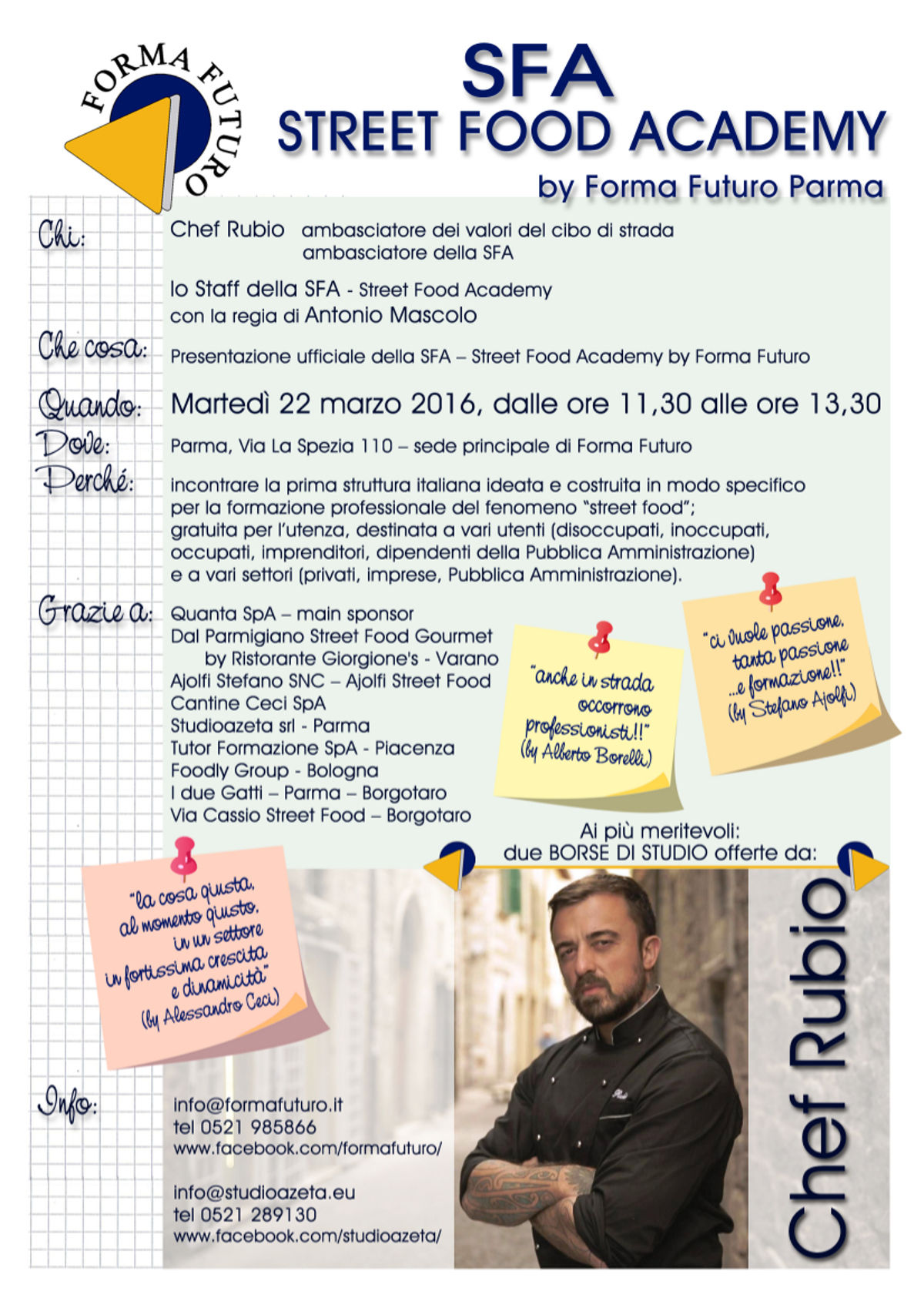 FORMA FUTURO

SFA
STREET FOOD ACADEMY
by Forma Futuro Parma

Chi: Chef Rubio ambasciatore dei valori del cibo di strada
ambasciatore della SFA

lo Staff della SFA - Street Food Academy
con la regia di Antonio Mascolo

Che cosa: Presentazione ufficiale della SFA – Street Food Academy by Forma Futuro

Quando: Martedì 22 marzo 2016, dalle ore 11,30 alle ore 13,30

Dove: Parma, Via La Spezia 110 – sede principale di Forma Futuro

Perché: incontrare la prima struttura italiana ideata e costruita in modo specifico per la formazione professionale del fenomeno "street food"; gratuita per l'utenza, destinata a vari utenti (disoccupati, inoccupati, occupati, imprenditori, dipendenti della Pubblica Amministrazione) e a vari settori (privati, imprese, Pubblica Amministrazione).

Grazie a: Quanta SpA – main sponsor
Dal Parmigiano Street Food Gourmet
by Ristorante Giorgione's - Varano
Ajolfi Stefano SNC – Ajolfi Street Food
Cantine Ceci SpA
Studioazeta srl - Parma
Tutor Formazione SpA - Piacenza
Foodly Group - Bologna
I due Gatti – Parma – Borgotaro
Via Cassio Street Food – Borgotaro

"anche in strada occorrono professionisti!!" (by Alberto Borelli)

"ci vuole passione, tanta passione ...e formazione!!" (by Stefano Ajolfi)

Ai più meritevoli:
due BORSE DI STUDIO offerte da:

"la cosa giusta, al momento giusto, in un settore in fortissima crescita e dinamicità" (by Alessandro Ceci)

Info: info@formafuturo.it
tel 0521 985866
www.facebook.com/formafuturo/

info@studioazeta.eu
tel 0521 289130
www.facebook.com/studioazeta/

Chef Rubio